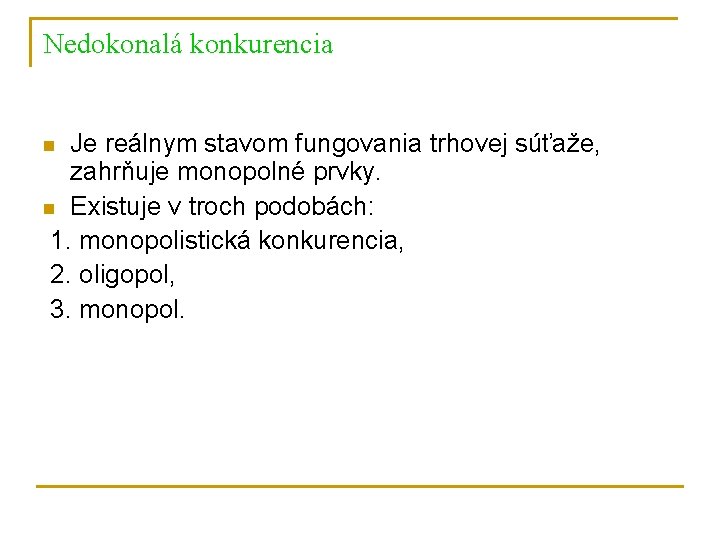 Nedokonalá konkurencia

- Je reálnym stavom fungovania trhovej súťaže, zahrňuje monopolné prvky.
- Existuje v troch podobách:

1. monopolistická konkurencia,
2. oligopol,
3. monopol.